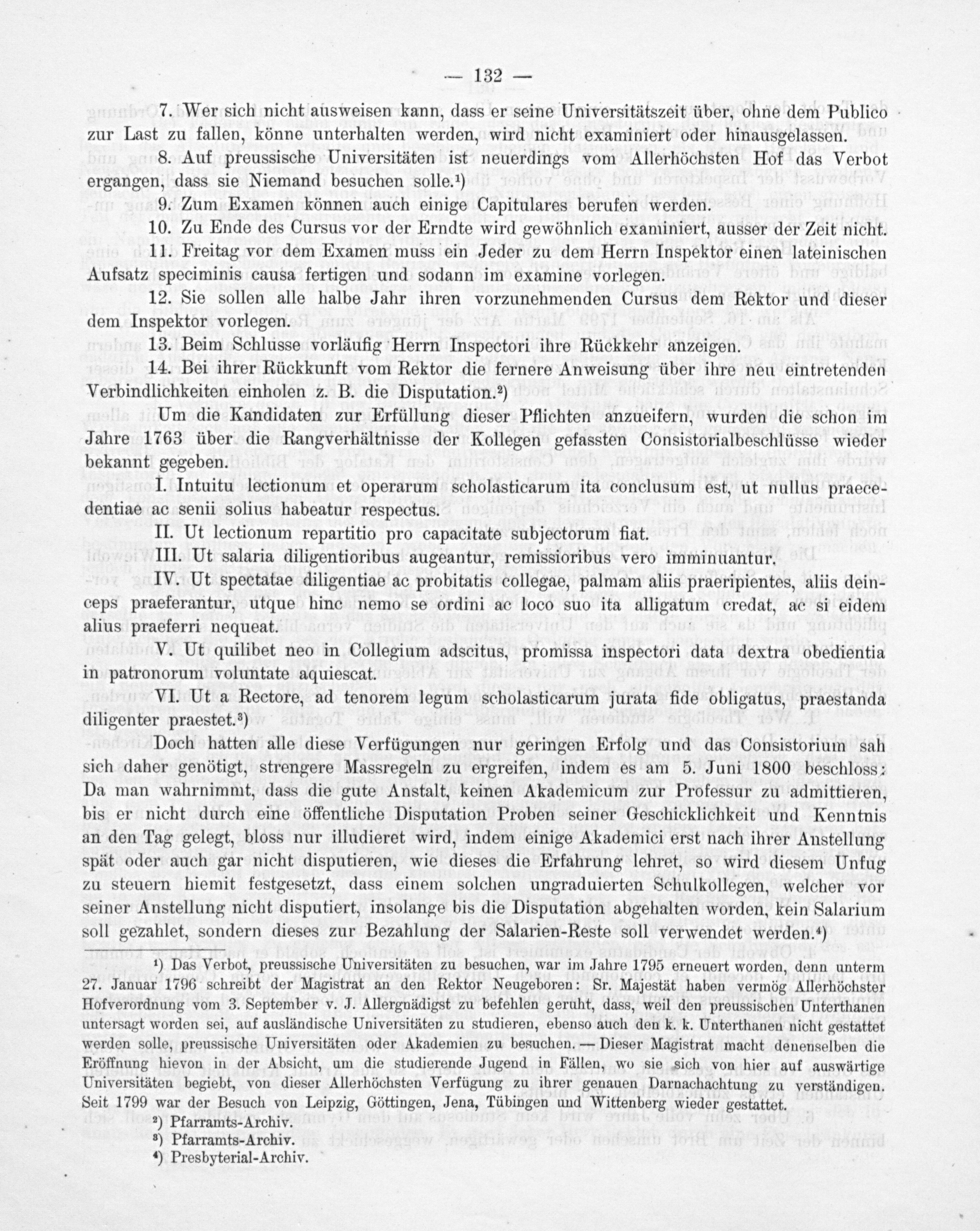 — 132 —

7. Wer sich nicht ausweisen kann, dass er seine Universitätszeit über, ohne dem Publico zur Last zu fallen, könne unterhalten werden, wird nicht examiniert oder hinausgelassen.

8. Auf preussische Universitäten ist neuerdings vom Allerhöchsten Hof das Verbot ergangen, dass sie Niemand besuchen solle.¹)

9. Zum Examen können auch einige Capitulares berufen werden.

10. Zu Ende des Cursus vor der Erndte wird gewöhnlich examiniert, ausser der Zeit nicht.

11. Freitag vor dem Examen muss ein Jeder zu dem Herrn Inspektor einen lateinischen Aufsatz speciminis causa fertigen und sodann im examine vorlegen.

12. Sie sollen alle halbe Jahr ihren vorzunehmenden Cursus dem Rektor und dieser dem Inspektor vorlegen.

13. Beim Schlusse vorläufig Herrn Inspectori ihre Rückkehr anzeigen.

14. Bei ihrer Rückkunft vom Rektor die fernere Anweisung über ihre neu eintretenden Verbindlichkeiten einholen z. B. die Disputation.²)

Um die Kandidaten zur Erfüllung dieser Pflichten anzueifern, wurden die schon im Jahre 1763 über die Rangverhältnisse der Kollegen gefassten Consistorialbeschlüsse wieder bekannt gegeben.

I. Intuitu lectionum et operarum scholasticarum ita conclusum est, ut nullus praecedentiae ac senii solius habeatur respectus.

II. Ut lectionum repartitio pro capacitate subjectorum fiat.

III. Ut salaria diligentioribus augeantur, remissioribus vero imminuantur.

IV. Ut spectatae diligentiae ac probitatis collegae, palmam aliis praeripientes, aliis deinceps praeferantur, utque hinc nemo se ordini ac loco suo ita alligatum credat, ac si eidem alius praeferri nequeat.

V. Ut quilibet neo in Collegium adscitus, promissa inspectori data dextra obedientia in patronorum voluntate aquiescat.

VI. Ut a Rectore, ad tenorem legum scholasticarum jurata fide obligatus, praestanda diligenter praestet.³)

Doch hatten alle diese Verfügungen nur geringen Erfolg und das Consistorium sah sich daher genötigt, strengere Massregeln zu ergreifen, indem es am 5. Juni 1800 beschloss: Da man wahrnimmt, dass die gute Anstalt, keinen Akademicum zur Professur zu admittieren, bis er nicht durch eine öffentliche Disputation Proben seiner Geschicklichkeit und Kenntnis an den Tag gelegt, bloss nur illudieret wird, indem einige Akademici erst nach ihrer Anstellung spät oder auch gar nicht disputieren, wie dieses die Erfahrung lehret, so wird diesem Unfug zu steuern hiemit festgesetzt, dass einem solchen ungraduierten Schulkollegen, welcher vor seiner Anstellung nicht disputiert, insolange bis die Disputation abgehalten worden, kein Salarium soll gezahlet, sondern dieses zur Bezahlung der Salarien-Reste soll verwendet werden.⁴)

¹) Das Verbot, preussische Universitäten zu besuchen, war im Jahre 1795 erneuert worden, denn unterm 27. Januar 1796 schreibt der Magistrat an den Rektor Neugeboren: Sr. Majestät haben vermög Allerhöchster Hofverordnung vom 3. September v. J. Allergnädigst zu befehlen geruht, dass, weil den preussischen Unterthanen untersagt worden sei, auf ausländische Universitäten zu studieren, ebenso auch den k. k. Unterthanen nicht gestattet werden solle, preussische Universitäten oder Akademien zu besuchen. — Dieser Magistrat macht denenselben die Eröffnung hievon in der Absicht, um die studierende Jugend in Fällen, wo sie sich von hier auf auswärtige Universitäten begiebt, von dieser Allerhöchsten Verfügung zu ihrer genauen Darnachachtung zu verständigen. Seit 1799 war der Besuch von Leipzig, Göttingen, Jena, Tübingen und Wittenberg wieder gestattet.
²) Pfarramts-Archiv.
³) Pfarramts-Archiv.
⁴) Presbyterial-Archiv.